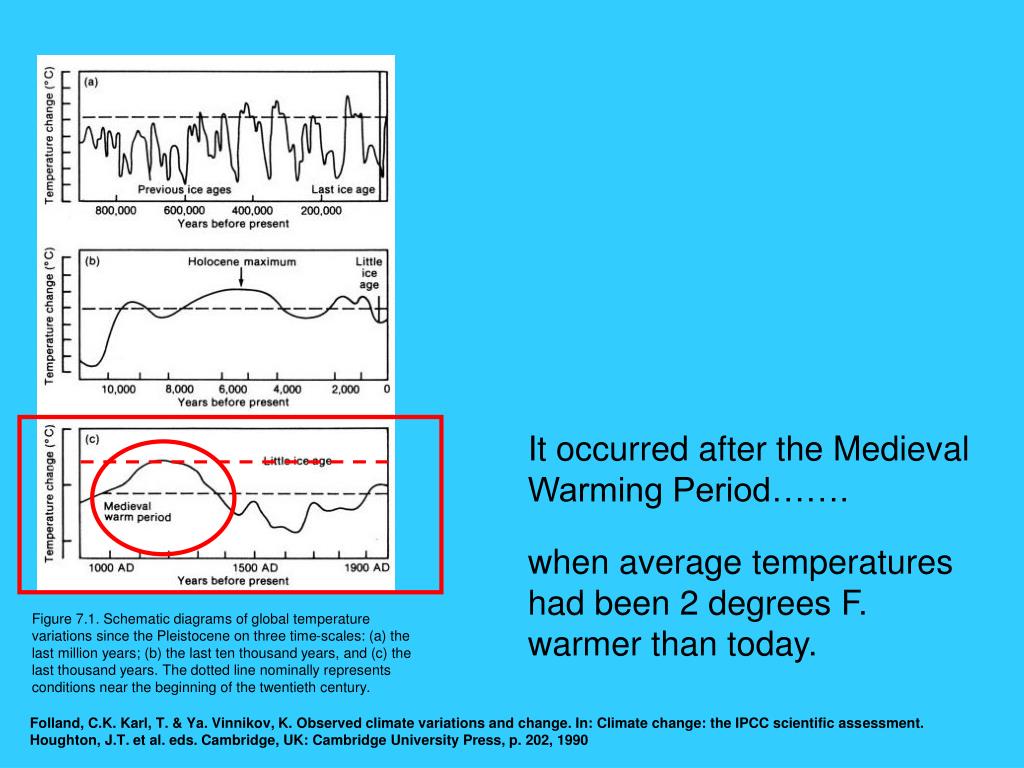 (a)

Temperature change (°C)

Previous ice ages

Last ice age

800,000 600,000 400,000 200,000

Years before present

(b)

Temperature change (°C)

Holocene maximum

Little ice age

10,000 8,000 6,000 4,000 2,000 0

Years before present

(c)

Temperature change (°C)

Little ice age

Medieval warm period

1000 AD 1500 AD 1900 AD

Years before present

Figure 7.1. Schematic diagrams of global temperature variations since the Pleistocene on three time-scales: (a) the last million years; (b) the last ten thousand years, and (c) the last thousand years. The dotted line nominally represents conditions near the beginning of the twentieth century.

It occurred after the Medieval Warming Period…….

when average temperatures had been 2 degrees F. warmer than today.

Folland, C.K. Karl, T. & Ya. Vinnikov, K. Observed climate variations and change. In: Climate change: the IPCC scientific assessment. Houghton, J.T. et al. eds. Cambridge, UK: Cambridge University Press, p. 202, 1990